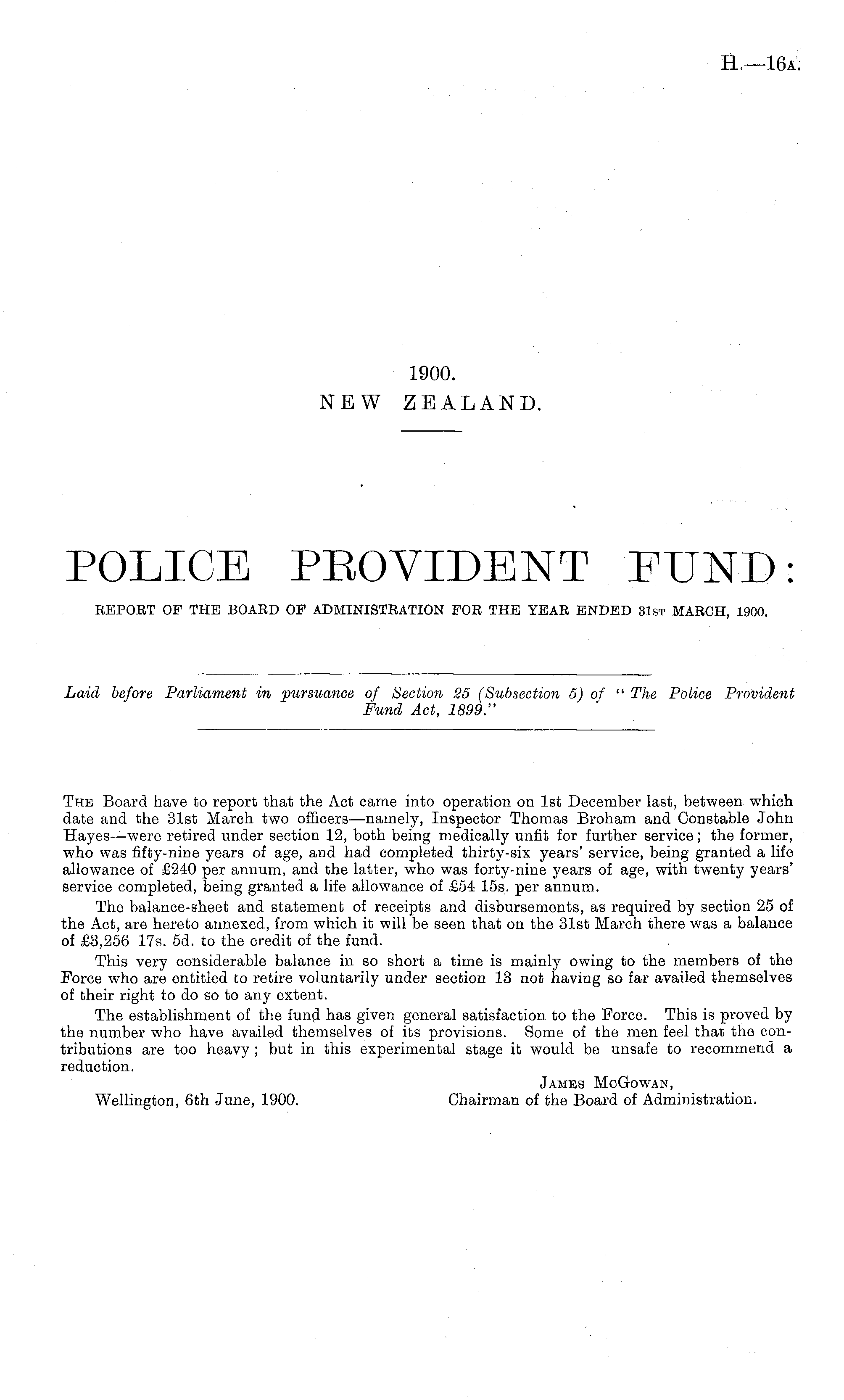 H.—16A.

1900.
NEW ZEALAND.

POLICE PROVIDENT FUND:

REPORT OF THE BOARD OF ADMINISTRATION FOR THE YEAR ENDED 31ST MARCH, 1900.

Laid before Parliament in pursuance of Section 25 (Subsection 5) of "The Police Provident Fund Act, 1899."

THE Board have to report that the Act came into operation on 1st December last, between which date and the 31st March two officers—namely, Inspector Thomas Broham and Constable John Hayes—were retired under section 12, both being medically unfit for further service; the former, who was fifty-nine years of age, and had completed thirty-six years' service, being granted a life allowance of £240 per annum, and the latter, who was forty-nine years of age, with twenty years' service completed, being granted a life allowance of £54 15s. per annum.

The balance-sheet and statement of receipts and disbursements, as required by section 25 of the Act, are hereto annexed, from which it will be seen that on the 31st March there was a balance of £3,256 17s. 5d. to the credit of the fund.

This very considerable balance in so short a time is mainly owing to the members of the Force who are entitled to retire voluntarily under section 13 not having so far availed themselves of their right to do so to any extent.

The establishment of the fund has given general satisfaction to the Force. This is proved by the number who have availed themselves of its provisions. Some of the men feel that the contributions are too heavy; but in this experimental stage it would be unsafe to recommend a reduction.

JAMES MCGOWAN,
Chairman of the Board of Administration.

Wellington, 6th June, 1900.